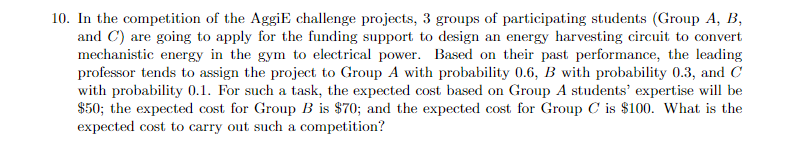 10. In the competition of the AggiE challenge projects, 3 groups of participating students (Group $A$, $B$, and $C$) are going to apply for the funding support to design an energy harvesting circuit to convert mechanistic energy in the gym to electrical power. Based on their past performance, the leading professor tends to assign the project to Group $A$ with probability 0.6, $B$ with probability 0.3, and $C$ with probability 0.1. For such a task, the expected cost based on Group $A$ students' expertise will be \$50; the expected cost for Group $B$ is \$70; and the expected cost for Group $C$ is \$100. What is the expected cost to carry out such a competition?